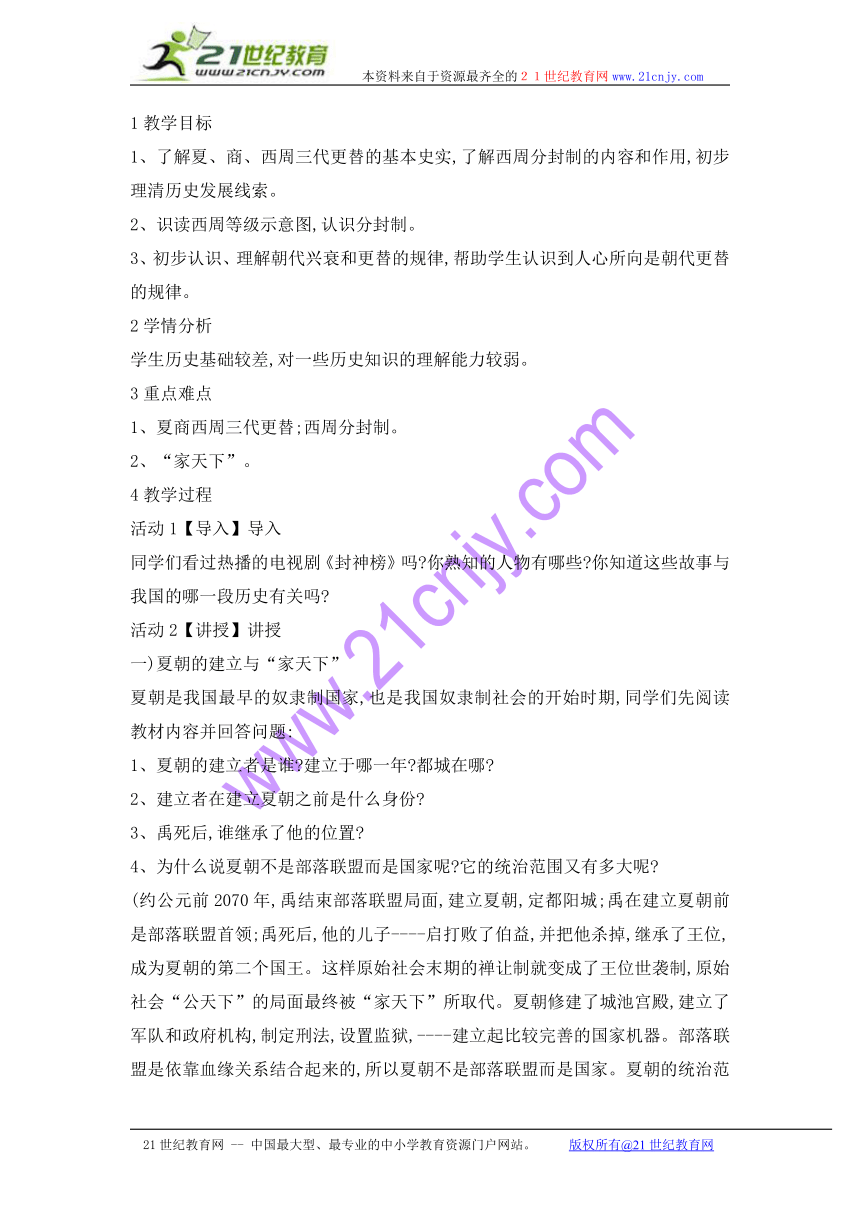 21世纪教育
www.21cnjy.com
本资料来自于资源最齐全的２１世纪教育网 www.21cnjy.com

1 教学目标

1、了解夏、商、西周三代更替的基本史实,了解西周分封制的内容和作用,初步理清历史发展线索。

2、识读西周等级示意图,认识分封制。

3、初步认识、理解朝代兴衰和更替的规律,帮助学生认识到人心所向是朝代更替的规律。

2 学情分析

学生历史基础较差,对一些历史知识的理解能力较弱。

3 重点难点

1、夏商西周三代更替;西周分封制。

2、“家天下”。

4 教学过程

活动 1【导入】导入

同学们看过热播的电视剧《封神榜》吗?你熟知的人物有哪些?你知道这些故事与我国的哪一段历史有关吗?

活动 2【讲授】讲授

一)夏朝的建立与“家天下”

夏朝是我国最早的奴隶制国家,也是我国奴隶制社会的开始时期,同学们先阅读教材内容并回答问题:

1、夏朝的建立者是谁?建立于哪一年?都城在哪?

2、建立者在建立夏朝之前是什么身份?

3、禹死后,谁继承了他的位置?

4、为什么说夏朝不是部落联盟而是国家呢?它的统治范围又有多大呢?

(约公元前 2070 年,禹结束部落联盟局面,建立夏朝,定都阳城;禹在建立夏朝前是部落联盟首领;禹死后,他的儿子----启打败了伯益,并把他杀掉,继承了王位,成为夏朝的第二个国王。这样原始社会末期的禅让制就变成了王位世袭制,原始社会“公天下”的局面最终被“家天下”所取代。夏朝修建了城池宫殿,建立了军队和政府机构,制定刑法,设置监狱,----建立起比较完善的国家机器。部落联盟是依靠血缘关系结合起来的,所以夏朝不是部落联盟而是国家。夏朝的统治范

www.21cnjy.com

21 世纪教育网 -- 中国最大型、最专业的中小学教育资源门户网站。 版权所有@21 世纪教育网